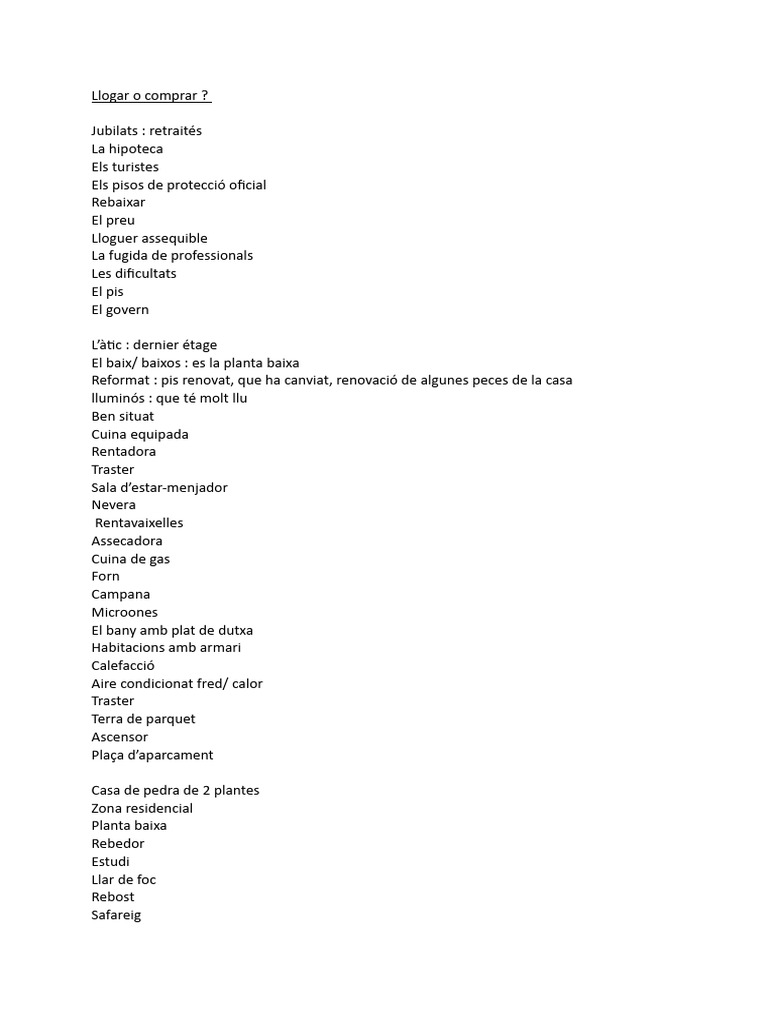 Llogar o comprar ?

Jubilats : retraités
La hipoteca
Els turistes
Els pisos de protecció oficial
Rebaixar
El preu
Lloguer assequible
La fugida de professionals
Les dificultats
El pis
El govern

L'àtic : dernier étage
El baix/ baixos : es la planta baixa
Reformat : pis renovat, que ha canviat, renovació de algunes peces de la casa
lluminós : que té molt llu
Ben situat
Cuina equipada
Rentadora
Traster
Sala d'estar-menjador
Nevera
Rentavaixelles
Assecadora
Cuina de gas
Forn
Campana
Microones
El bany amb plat de dutxa
Habitacions amb armari
Calefacció
Aire condicionat fred/ calor
Traster
Terra de parquet
Ascensor
Plaça d'aparcament

Casa de pedra de 2 plantes
Zona residencial
Planta baixa
Rebedor
Estudi
Llar de foc
Rebost
Safareig